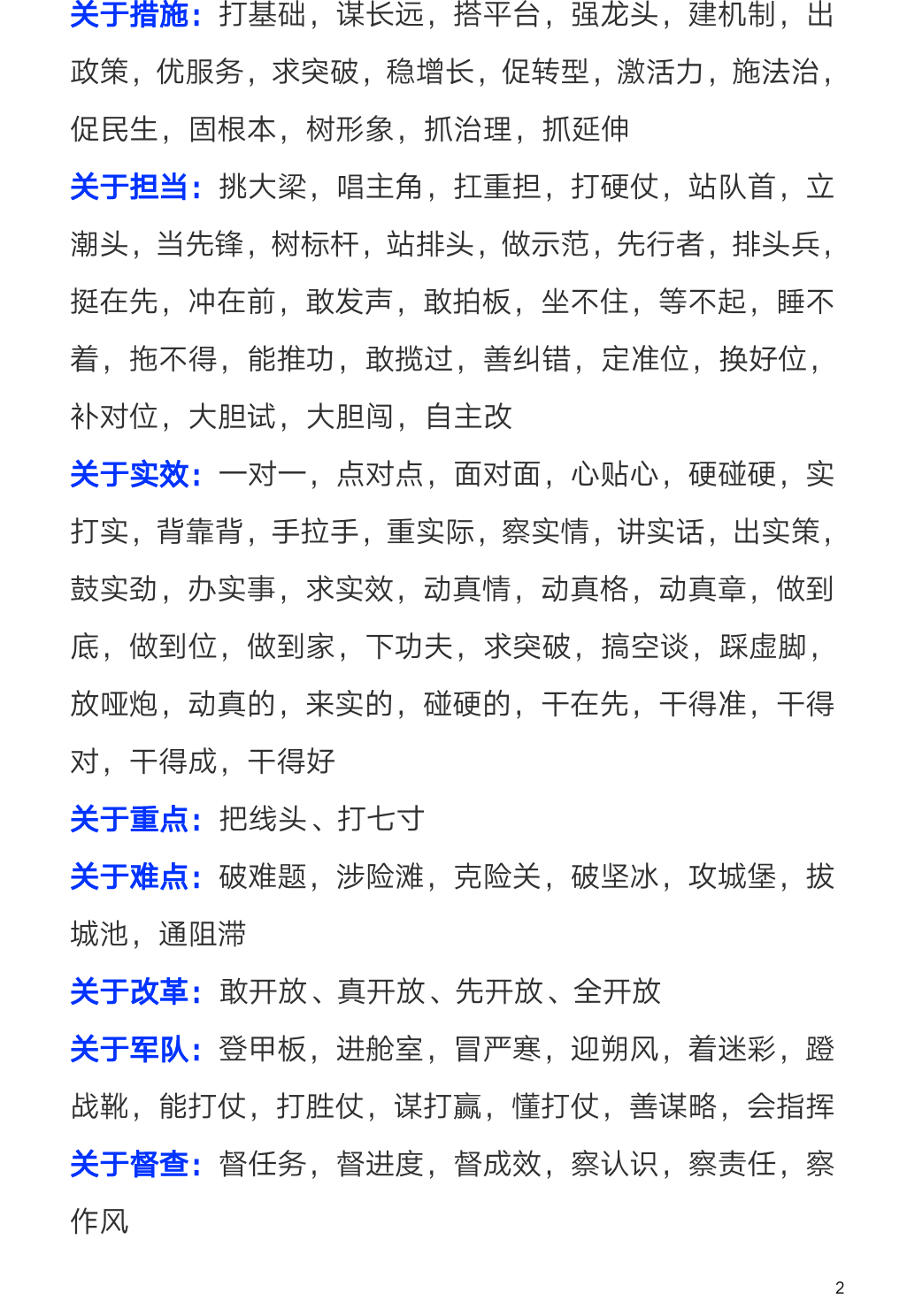 关于措施：打基础，谋长远，搭平台，强龙头，建机制，出政策，优服务，求突破，稳增长，促转型，激活力，施法治，促民生，固根本，树形象，抓治理，抓延伸

关于担当：挑大梁，唱主角，扛重担，打硬仗，站队首，立潮头，当先锋，树标杆，站排头，做示范，先行者，排头兵，挺在先，冲在前，敢发声，敢拍板，坐不住，等不起，睡不着，拖不得，能推功，敢揽过，善纠错，定准位，换好位，补对位，大胆试，大胆闯，自主改

关于实效：一对一，点对点，面对面，心贴心，硬碰硬，实打实，背靠背，手拉手，重实际，察实情，讲实话，出实策，鼓实劲，办实事，求实效，动真情，动真格，动真章，做到底，做到位，做到家，下功夫，求突破，搞空谈，踩虚脚，放哑炮，动真的，来实的，碰硬的，干在先，干得准，干得对，干得成，干得好

关于重点：把线头、打七寸

关于难点：破难题，涉险滩，克险关，破坚冰，攻城堡，拔城池，通阻滞

关于改革：敢开放、真开放、先开放、全开放

关于军队：登甲板，进舱室，冒严寒，迎朔风，着迷彩，蹬战靴，能打仗，打胜仗，谋打赢，懂打仗，善谋略，会指挥

关于督查：督任务，督进度，督成效，察认识，察责任，察作风

2